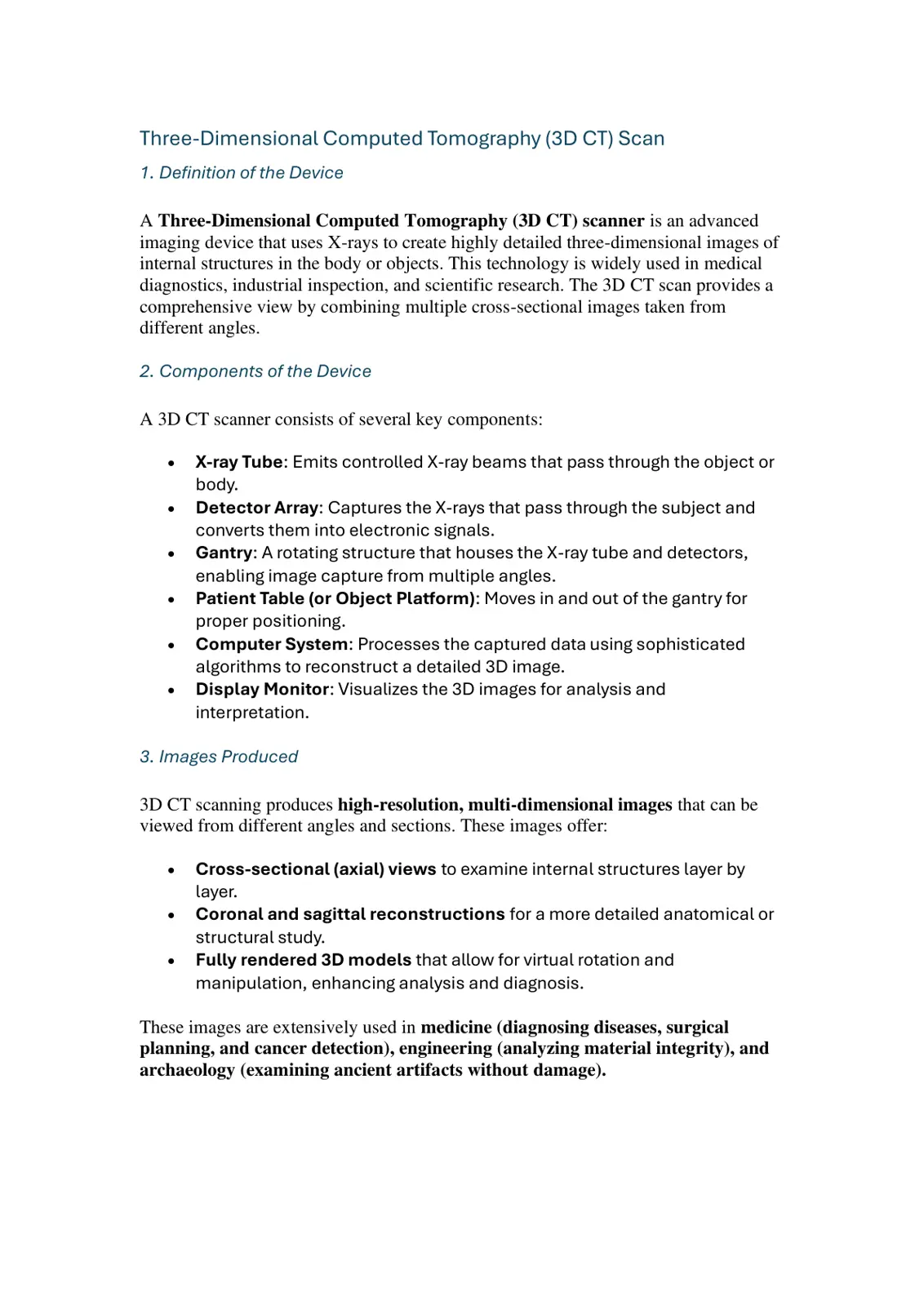 Three-Dimensional Computed Tomography (3D CT) Scan

1. Definition of the Device

A Three-Dimensional Computed Tomography (3D CT) scanner is an advanced imaging device that uses X-rays to create highly detailed three-dimensional images of internal structures in the body or objects. This technology is widely used in medical diagnostics, industrial inspection, and scientific research. The 3D CT scan provides a comprehensive view by combining multiple cross-sectional images taken from different angles.

2. Components of the Device

A 3D CT scanner consists of several key components:

• X-ray Tube: Emits controlled X-ray beams that pass through the object or body.
• Detector Array: Captures the X-rays that pass through the subject and converts them into electronic signals.
• Gantry: A rotating structure that houses the X-ray tube and detectors, enabling image capture from multiple angles.
• Patient Table (or Object Platform): Moves in and out of the gantry for proper positioning.
• Computer System: Processes the captured data using sophisticated algorithms to reconstruct a detailed 3D image.
• Display Monitor: Visualizes the 3D images for analysis and interpretation.

3. Images Produced

3D CT scanning produces high-resolution, multi-dimensional images that can be viewed from different angles and sections. These images offer:

• Cross-sectional (axial) views to examine internal structures layer by layer.
• Coronal and sagittal reconstructions for a more detailed anatomical or structural study.
• Fully rendered 3D models that allow for virtual rotation and manipulation, enhancing analysis and diagnosis.

These images are extensively used in medicine (diagnosing diseases, surgical planning, and cancer detection), engineering (analyzing material integrity), and archaeology (examining ancient artifacts without damage).